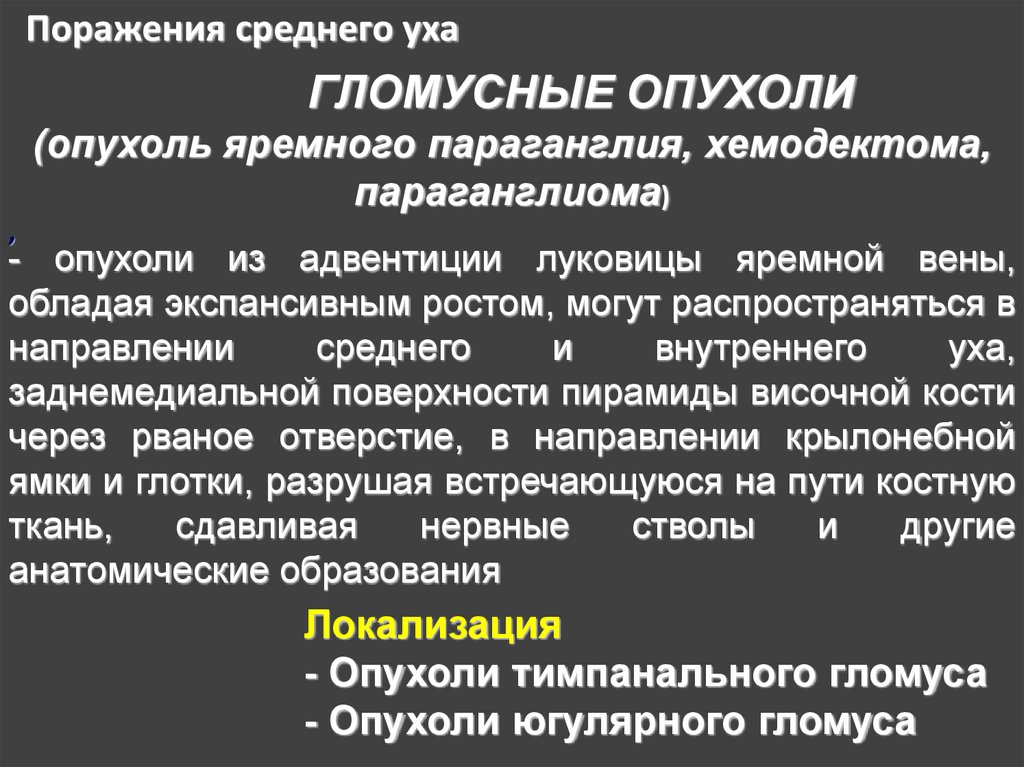 Поражения среднего уха

ГЛОМУСНЫЕ ОПУХОЛИ
(опухоль яремного параганглия, хемодектома, параганглиома)

,
- опухоли из адвентиции луковицы яремной вены, обладая экспансивным ростом, могут распространяться в направлении среднего и внутреннего уха, заднемедиальной поверхности пирамиды височной кости через рваное отверстие, в направлении крылонебной ямки и глотки, разрушая встречающуюся на пути костную ткань, сдавливая нервные стволы и другие анатомические образования

Локализация
- Опухоли тимпанального гломуса
- Опухоли югулярного гломуса